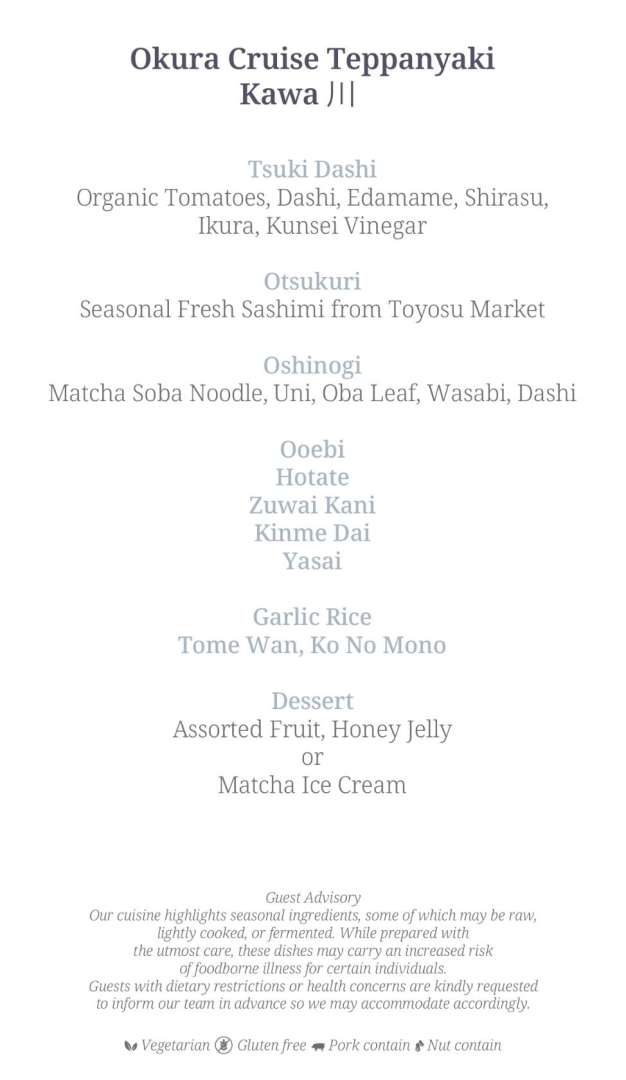 Okura Cruise Teppanyaki
Kawa 川

Tsuki Dashi
Organic Tomatoes, Dashi, Edamame, Shirasu, Ikura, Kunsei Vinegar

Otsukuri
Seasonal Fresh Sashimi from Toyosu Market

Oshinogi
Matcha Soba Noodle, Uni, Oba Leaf, Wasabi, Dashi

Ooebi
Hotate
Zuwai Kani
Kinme Dai
Yasai

Garlic Rice
Tome Wan, Ko No Mono

Dessert
Assorted Fruit, Honey Jelly
or
Matcha Ice Cream

Guest Advisory
Our cuisine highlights seasonal ingredients, some of which may be raw, lightly cooked, or fermented. While prepared with the utmost care, these dishes may carry an increased risk of foodborne illness for certain individuals.
Guests with dietary restrictions or health concerns are kindly requested to inform our team in advance so we may accommodate accordingly.

Vegetarian Gluten free Pork contain Nut contain